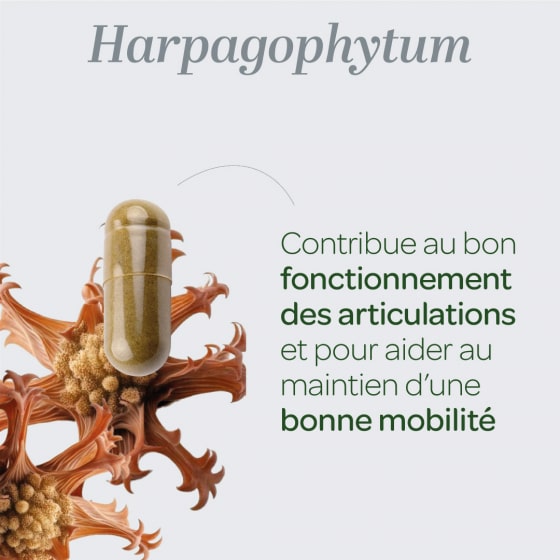 Harpagophytum

Contribue au bon fonctionnement des articulations et pour aider au maintien d'une bonne mobilité